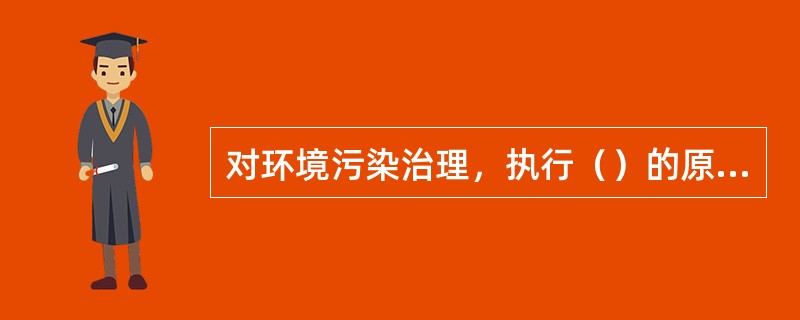 对环境污染治理，执行（）的原...